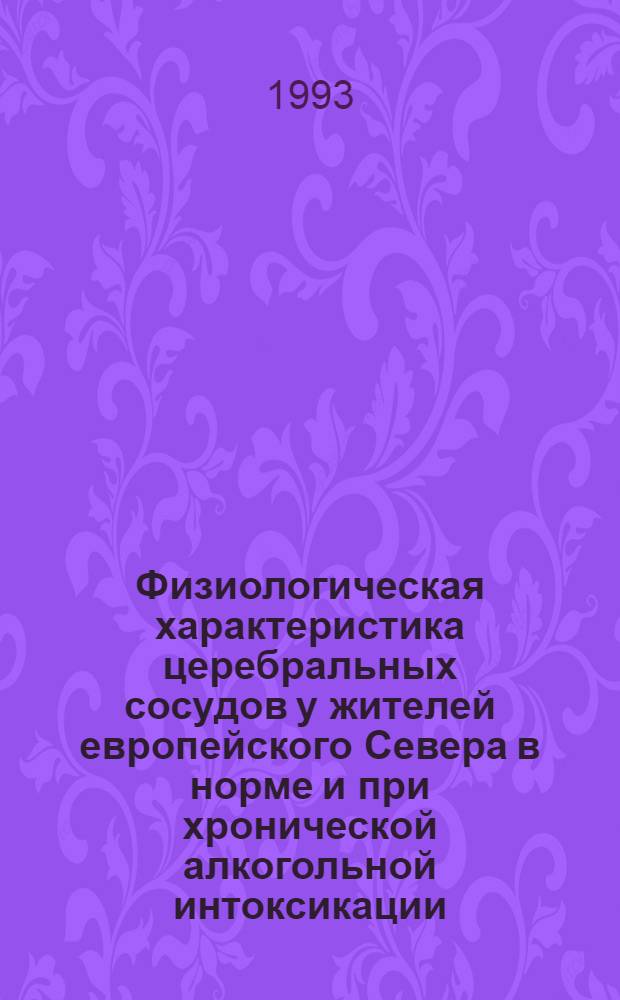 1993

Физиологическая характеристика церебральных сосудов у жителей европейского Севера в норме и при хронической алкогольной интоксикации